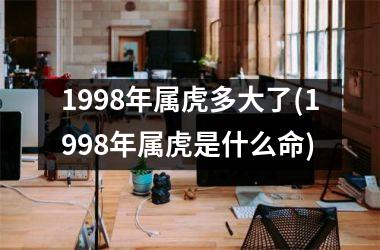 1998年属虎多大了(1998年属虎是什么命)